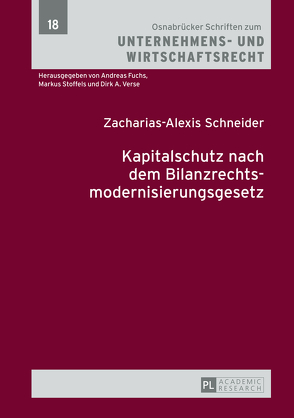 18

Osnabrücker Schriften zum
UNTERNEHMENS- UND WIRTSCHAFTSRECHT

Herausgegeben von Andreas Fuchs, Markus Stoffels und Dirk A. Verse

Zacharias-Alexis Schneider

Kapitalschutz nach dem Bilanzrechtsmodernisierungsgesetz

PL ACADEMIC RESEARCH